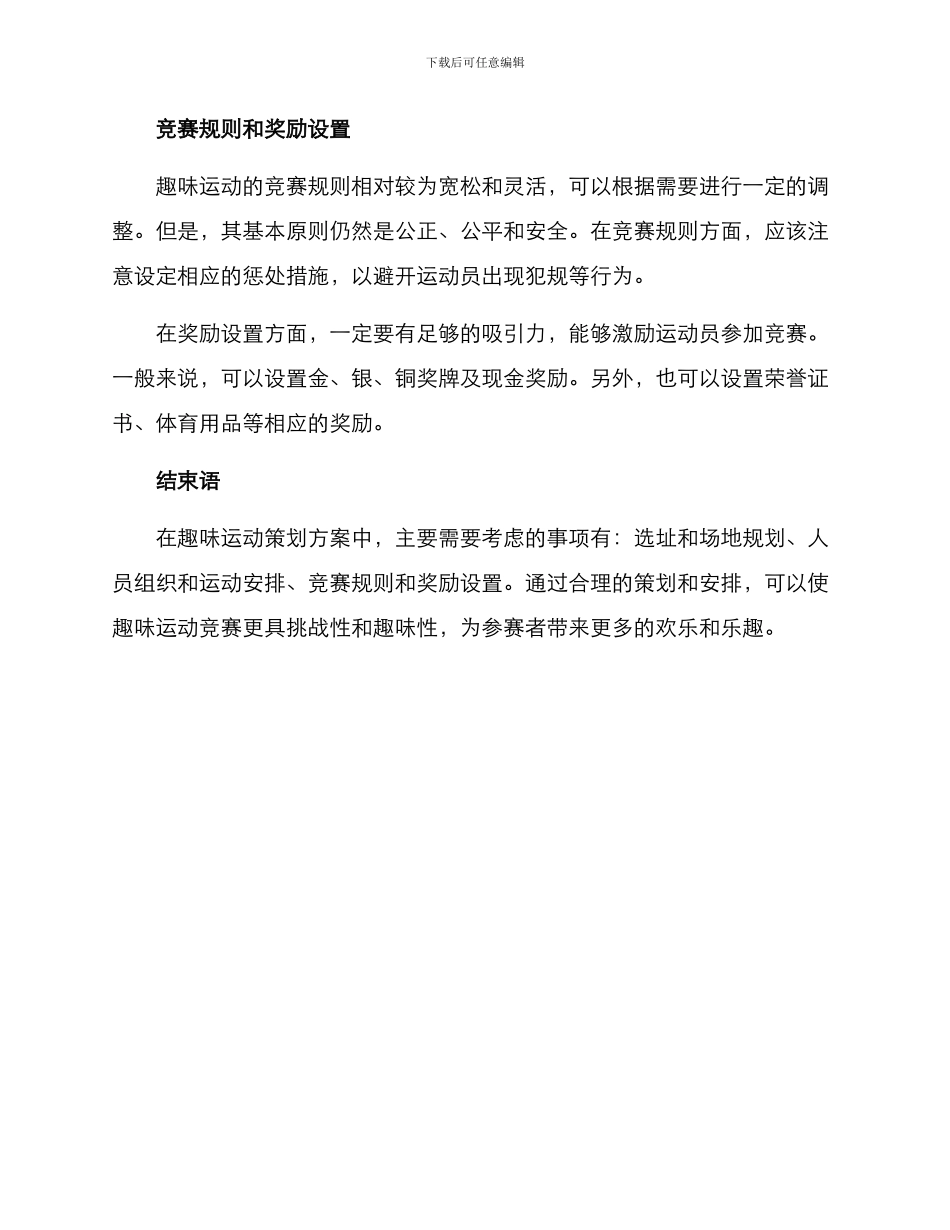 下载后可任意编辑

竞赛规则和奖励设置

趣味运动的竞赛规则相对较为宽松和灵活，可以根据需要进行一定的调整。但是，其基本原则仍然是公正、公平和安全。在竞赛规则方面，应该注意设定相应的惩处措施，以避开运动员出现犯规等行为。

在奖励设置方面，一定要有足够的吸引力，能够激励运动员参加竞赛。一般来说，可以设置金、银、铜奖牌及现金奖励。另外，也可以设置荣誉证书、体育用品等相应的奖励。

结束语

在趣味运动策划方案中，主要需要考虑的事项有：选址和场地规划、人员组织和运动安排、竞赛规则和奖励设置。通过合理的策划和安排，可以使趣味运动竞赛更具挑战性和趣味性，为参赛者带来更多的欢乐和乐趣。